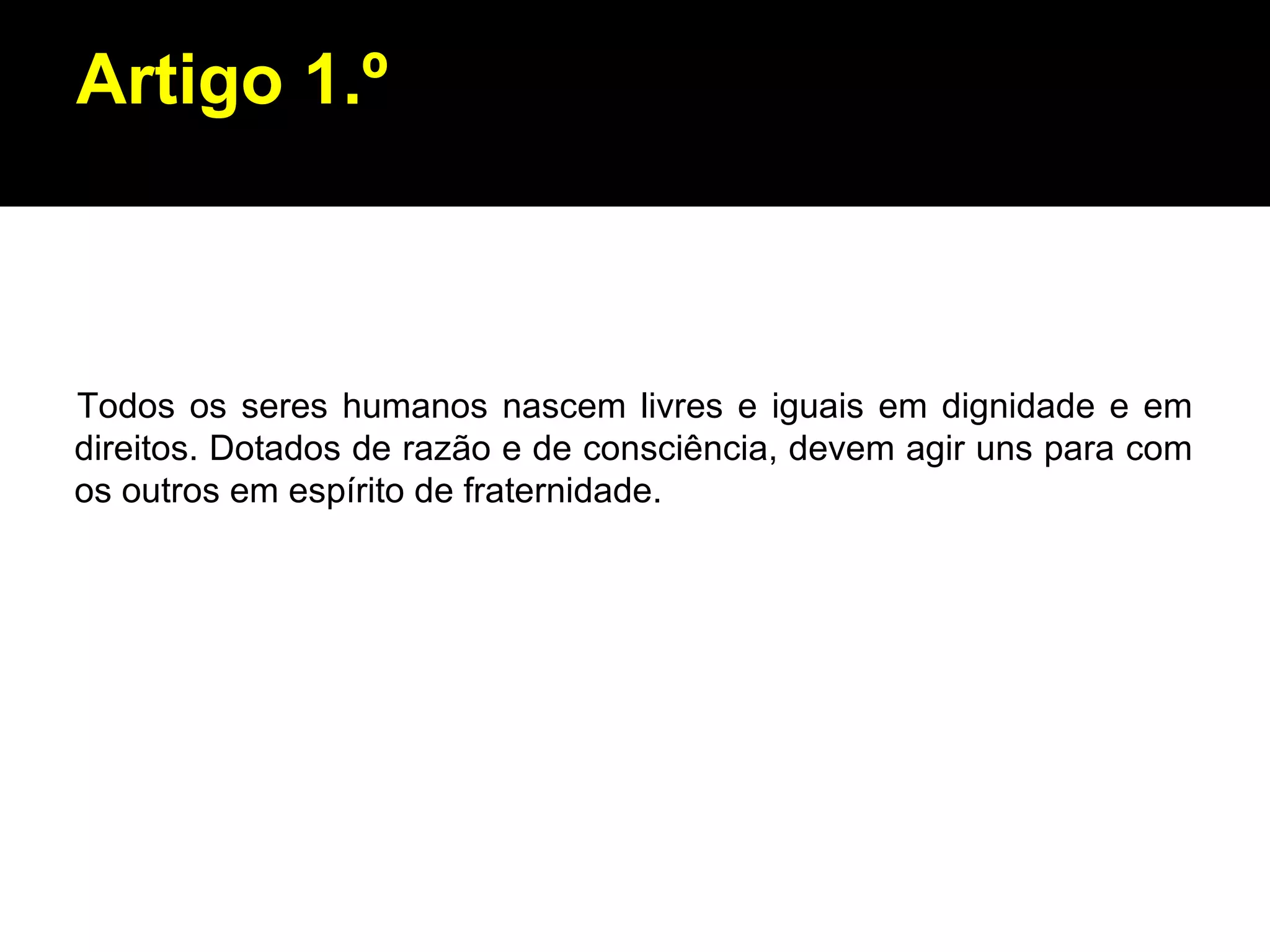 Artigo 1.º

Todos os seres humanos nascem livres e iguais em dignidade e em direitos. Dotados de razão e de consciência, devem agir uns para com os outros em espírito de fraternidade.